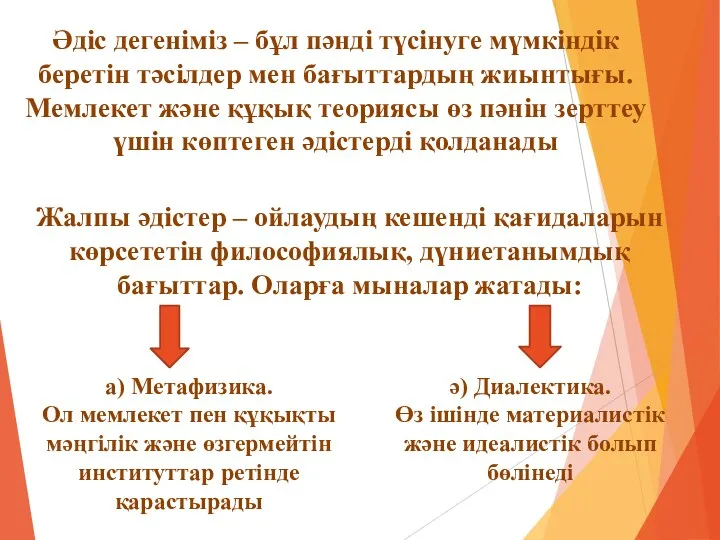 Әдіс дегеніміз – бұл пәнді түсінуге мүмкіндік беретін тәсілдер мен бағыттардың жиынтығы. Мемлекет және құқық теориясы өз пәнін зерттеу үшін көптеген әдістерді қолданады

Жалпы әдістер – ойлаудың кешенді қағидаларын көрсететін философиялық, дүниетанымдық бағыттар. Оларға мыналар жатады:

а) Метафизика.
Ол мемлекет пен құқықты мәңгілік және өзгермейтін институттар ретінде қарастырады

ә) Диалектика.
Өз ішінде материалистік және идеалистік болып бөлінеді